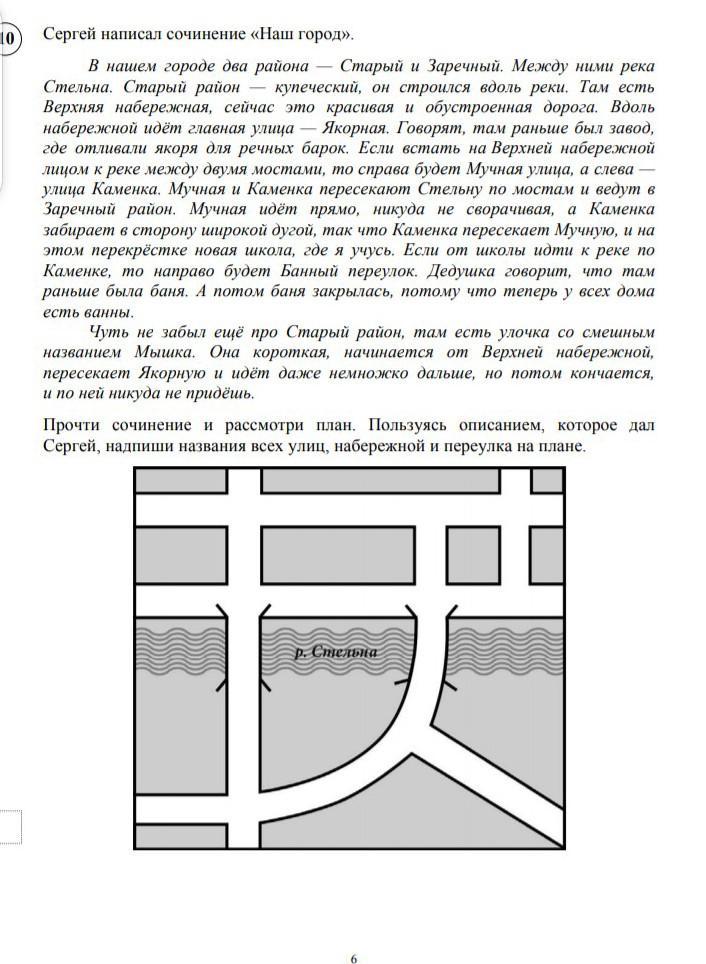 10 Сергей написал сочинение «Наш город».

В нашем городе два района — Старый и Заречный. Между ними река Стельна. Старый район — купеческий, он строился вдоль реки. Там есть Верхняя набережная, сейчас это красивая и обустроенная дорога. Вдоль набережной идёт главная улица — Якорная. Говорят, там раньше был завод, где отливали якоря для речных барок. Если встать на Верхней набережной лицом к реке между двумя мостами, то справа будет Мучная улица, а слева — улица Каменка. Мучная и Каменка пересекают Стельну по мостам и ведут в Заречный район. Мучная идёт прямо, никуда не сворачивая, а Каменка забирает в сторону широкой дугой, так что Каменка пересекает Мучную, и на этом перекрёстке новая школа, где я учусь. Если от школы идти к реке по Каменке, то направо будет Банный переулок. Дедушка говорит, что там раньше была баня. А потом баня закрылась, потому что теперь у всех дома есть ванны.

Чуть не забыл ещё про Старый район, там есть улочка со смешным названием Мышка. Она короткая, начинается от Верхней набережной, пересекает Якорную и идёт даже немножко дальше, но потом кончается, и по ней никуда не придёшь.

Прочти сочинение и рассмотри план. Пользуясь описанием, которое дал Сергей, надпиши названия всех улиц, набережной и переулка на плане.

р. Стельна

6